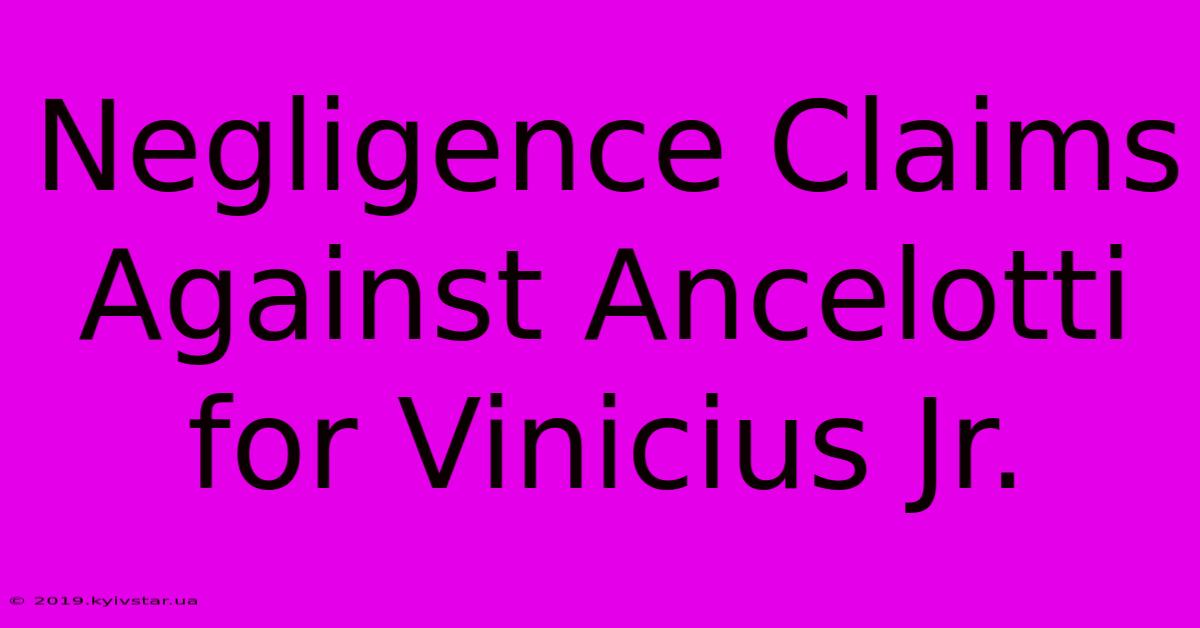 Negligence Claims Against Ancelotti for Vinicius Jr.

© 2019.kyivstar.ua